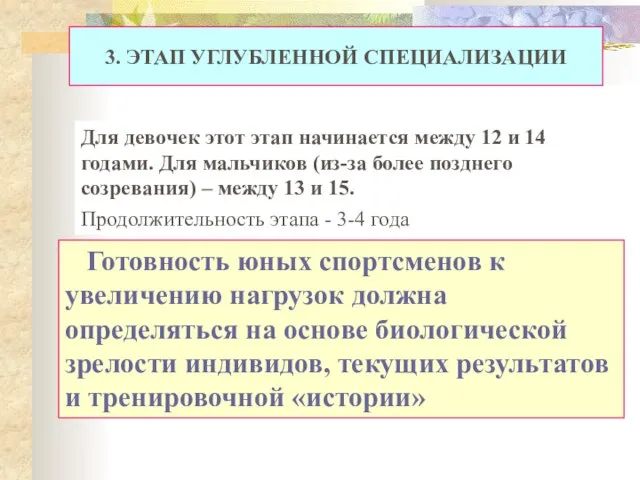 3. ЭТАП УГЛУБЛЕННОЙ СПЕЦИАЛИЗАЦИИ

Для девочек этот этап начинается между 12 и 14 годами. Для мальчиков (из-за более позднего созревания) – между 13 и 15.

Продолжительность этапа - 3-4 года

Готовность юных спортсменов к увеличению нагрузок должна определяться на основе биологической зрелости индивидов, текущих результатов и тренировочной «истории»